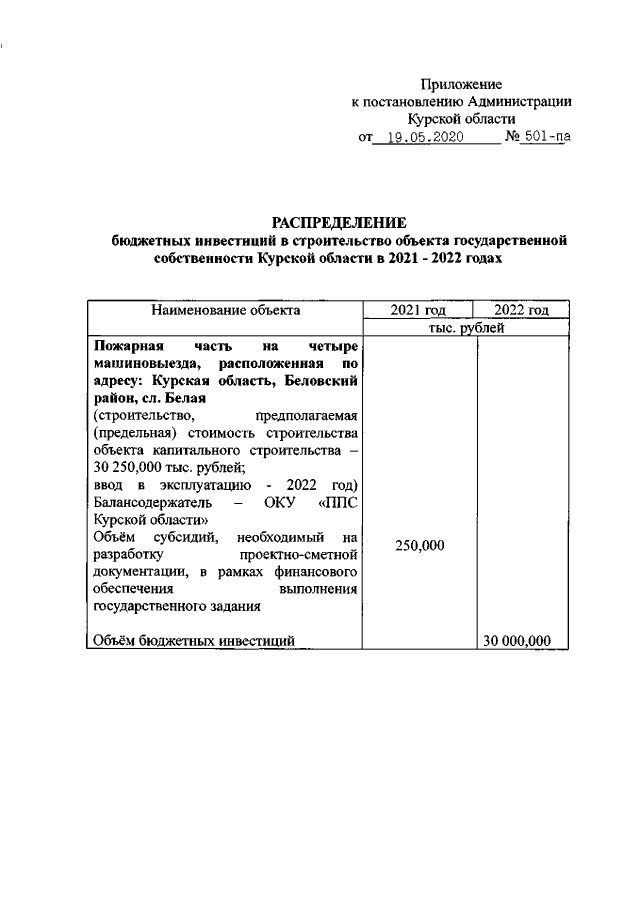 Приложение
к постановлению Администрации
Курской области
от 19.05.2020 № 501-па

РАСПРЕДЕЛЕНИЕ
бюджетных инвестиций в строительство объекта государственной собственности Курской области в 2021 - 2022 годах

| Наименование объекта | 2021 год | 2022 год |
|---|---|---|
| | тыс. рублей | |
| Пожарная часть на четыре машиновыезда, расположенная по адресу: Курская область, Беловский район, сл. Белая (строительство, предполагаемая (предельная) стоимость строительства объекта капитального строительства – 30 250,000 тыс. рублей; ввод в эксплуатацию - 2022 год) Балансодержатель – ОКУ «ППС Курской области» Объём субсидий, необходимый на разработку проектно-сметной документации, в рамках финансового обеспечения выполнения государственного задания | 250,000 | |
| Объём бюджетных инвестиций | | 30 000,000 |